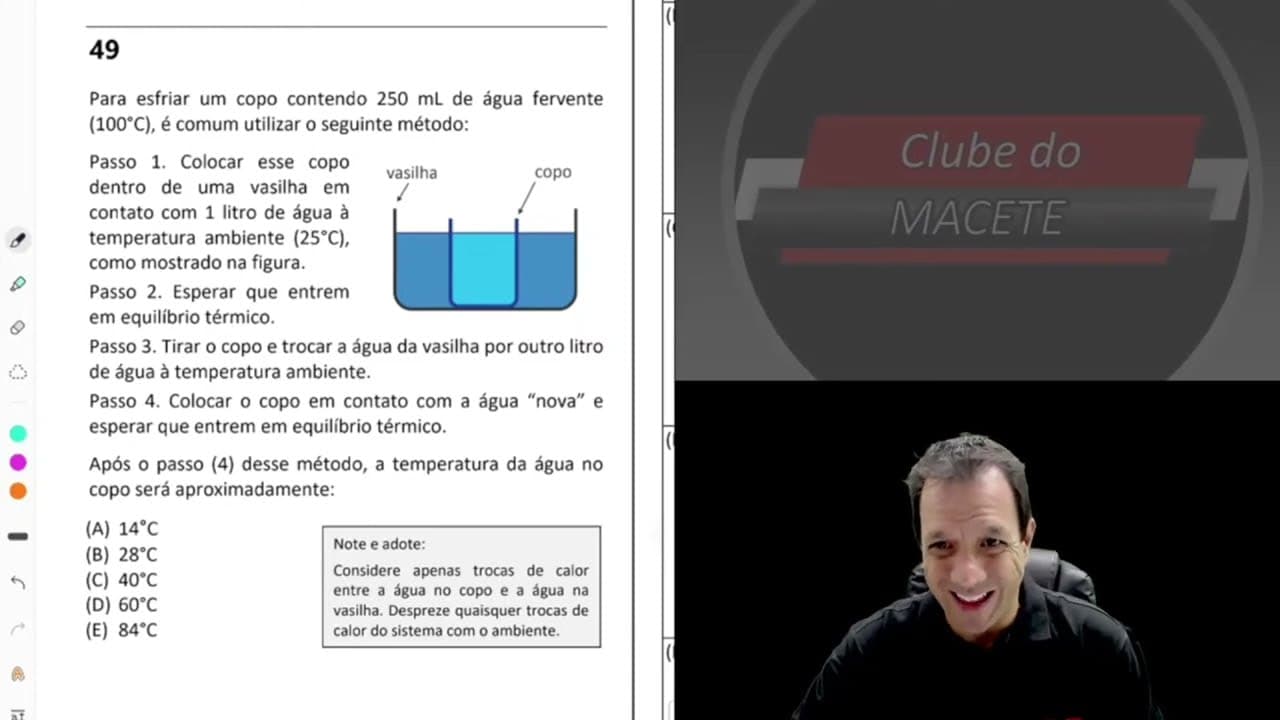 49

Para esfriar um copo contendo 250 mL de água fervente (100°C), é comum utilizar o seguinte método:

Passo 1. Colocar esse copo dentro de uma vasilha em contato com 1 litro de água à temperatura ambiente (25°C), como mostrado na figura.

vasilha

copo

Passo 2. Esperar que entrem em equilíbrio térmico.

Passo 3. Tirar o copo e trocar a água da vasilha por outro litro de água à temperatura ambiente.

Passo 4. Colocar o copo em contato com a água "nova" e esperar que entrem em equilíbrio térmico.

Após o passo (4) desse método, a temperatura da água no copo será aproximadamente:

(A) 14°C
(B) 28°C
(C) 40°C
(D) 60°C
(E) 84°C

Note e adote:
Considere apenas trocas de calor entre a água no copo e a água na vasilha. Despreze quaisquer trocas de calor do sistema com o ambiente.

Clube do MACETE